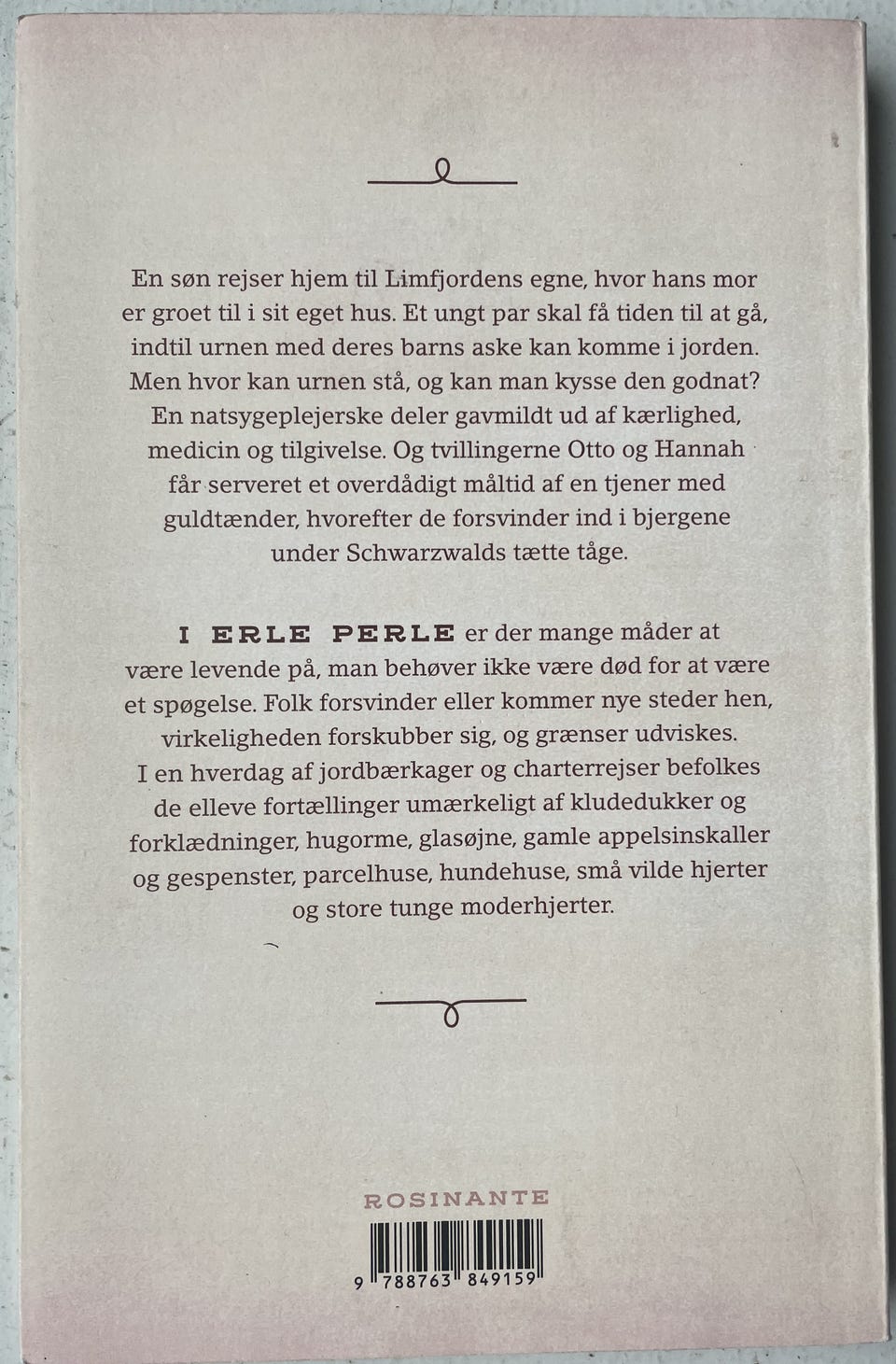 En søn rejser hjem til Limfjordens egne, hvor hans mor er groet til i sit eget hus. Et ungt par skal få tiden til at gå, indtil urnen med deres barns aske kan komme i jorden. Men hvor kan urnen stå, og kan man kysse den godnat? En natsygeplejerske deler gavmildt ud af kærlighed, medicin og tilgivelse. Og tvillingerne Otto og Hannah får serveret et overdådigt måltid af en tjener med guldtænder, hvorefter de forsvinder ind i bjergene under Schwarzwalds tætte tåge.

I ERLE PERLE er der mange måder at være levende på, man behøver ikke være død for at være et spøgelse. Folk forsvinder eller kommer nye steder hen, virkeligheden forskubber sig, og grænser udviskes. I en hverdag af jordbærkager og charterrejser befolkes de elleve fortællinger umærkeligt af kludedukker og forklædninger, hugorme, glasøjne, gamle appelsinskaller og gespenster, parcelhuse, hundehuse, små vilde hjerter og store tunge moderhjerter.

ROSINANTE

9 788763 849159